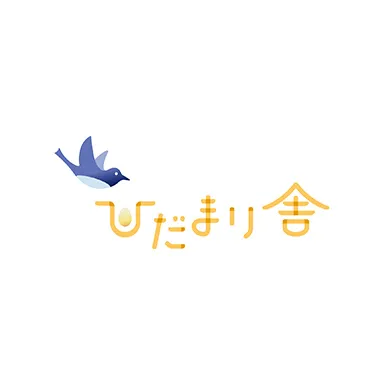 ひだまり舎